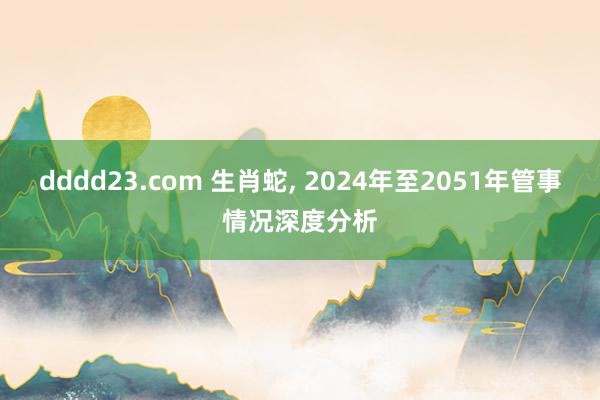 dddd23.com 生肖蛇, 2024年至2051年管事情况深度分析